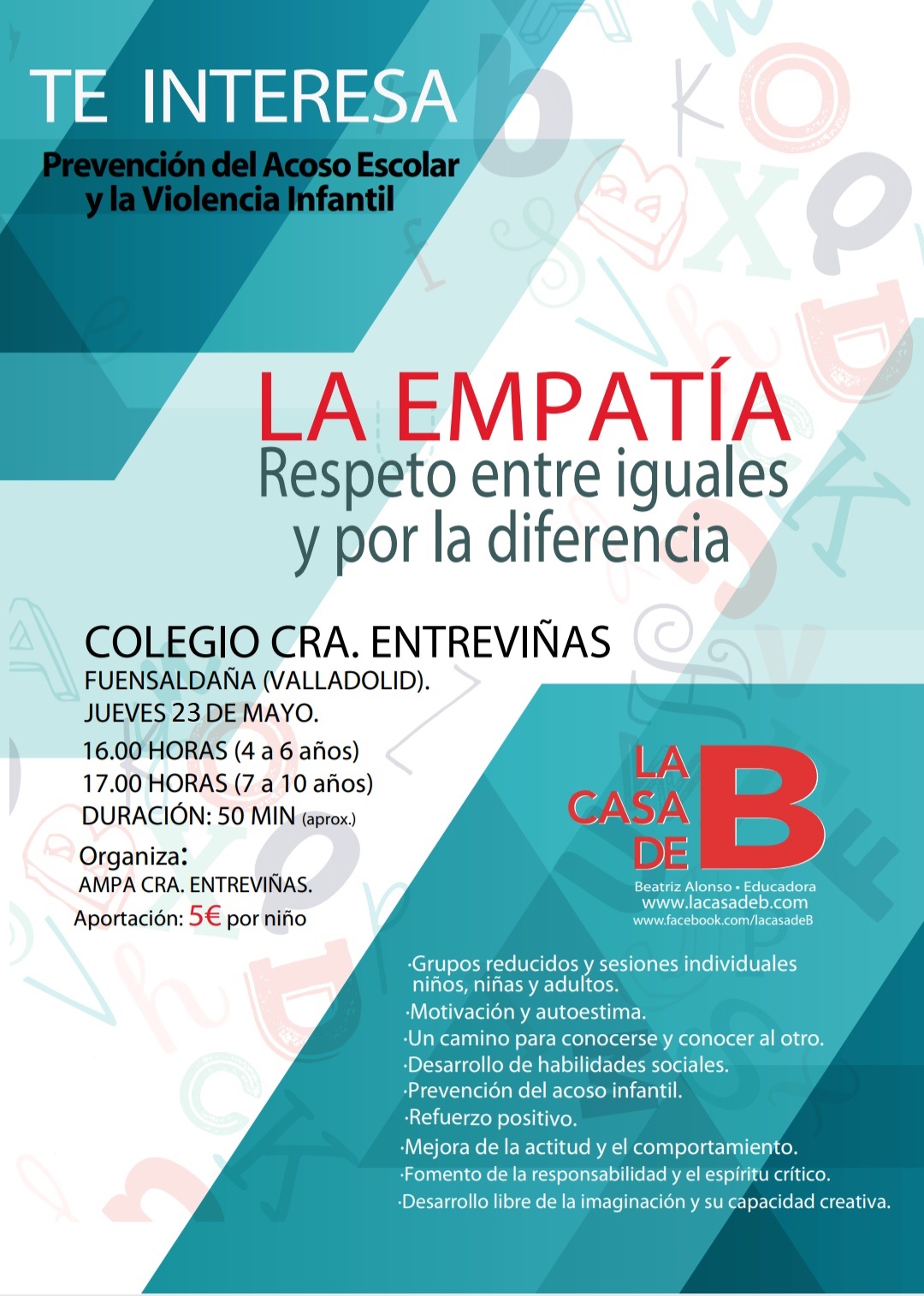 TE INTERESA

Prevención del Acoso Escolar y la Violencia Infantil

LA EMPATÍA
Respeto entre iguales y por la diferencia

COLEGIO CRA. ENTREVIÑAS
FUENSALDAÑA (VALLADOLID).
JUEVES 23 DE MAYO.
16.00 HORAS (4 a 6 años)
17.00 HORAS (7 a 10 años)
DURACIÓN: 50 MIN (aprox.)

Organiza:
AMPA CRA. ENTREVIÑAS.
Aportación: 5€ por niño

LA CASA DE B
Beatriz Alonso • Educadora
www.lacasadeb.com
www.facebook.com/lacasadeB

·Grupos reducidos y sesiones individuales niños, niñas y adultos.
·Motivación y autoestima.
·Un camino para conocerse y conocer al otro.
·Desarrollo de habilidades sociales.
·Prevención del acoso infantil.
·Refuerzo positivo.
·Mejora de la actitud y el comportamiento.
·Fomento de la responsabilidad y el espíritu crítico.
·Desarrollo libre de la imaginación y su capacidad creativa.